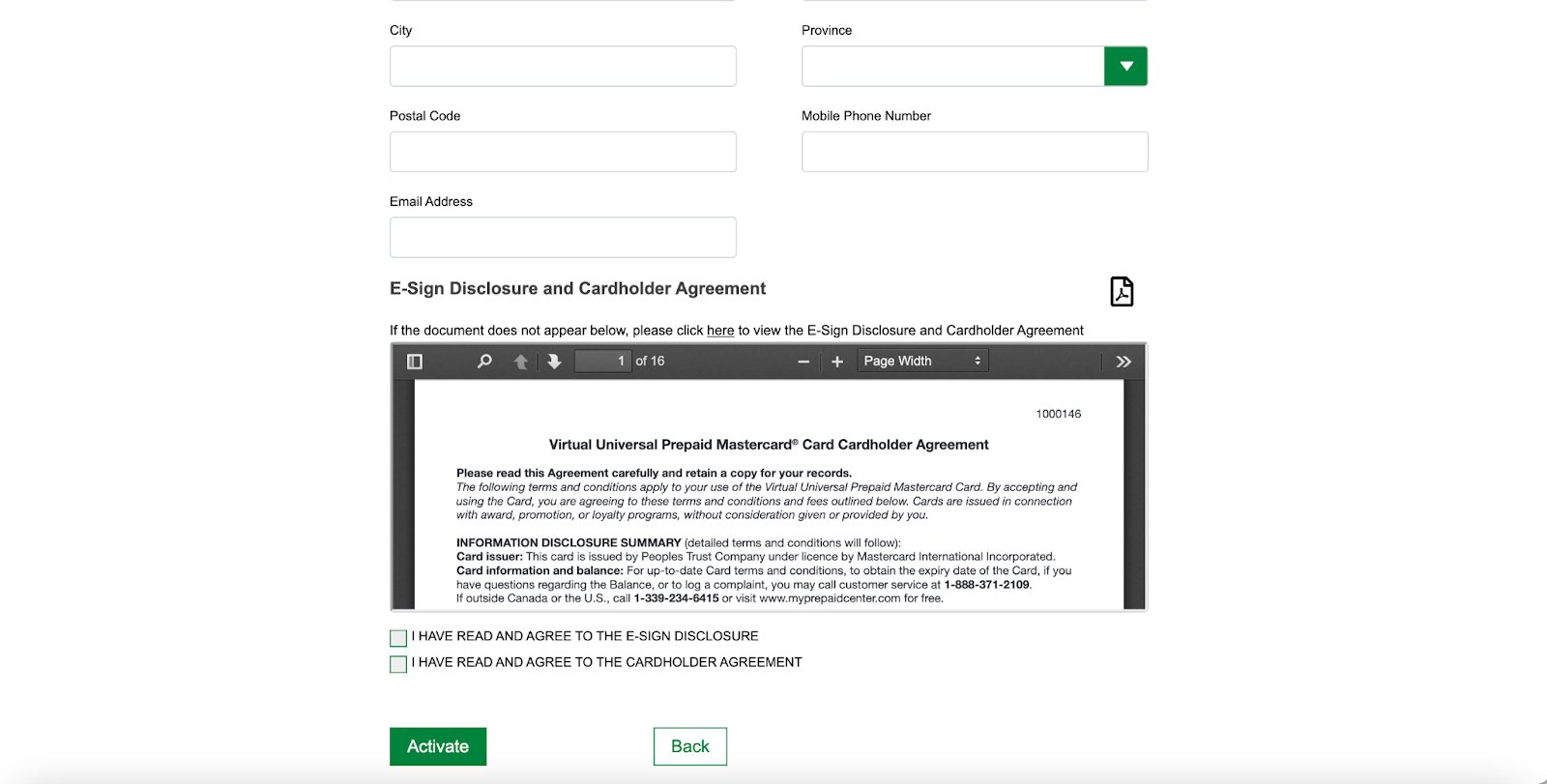 City

Province

Postal Code

Mobile Phone Number

Email Address

E-Sign Disclosure and Cardholder Agreement

If the document does not appear below, please click here to view the E-Sign Disclosure and Cardholder Agreement

1 of 16

Page Width

1000146

Virtual Universal Prepaid Mastercard® Card Cardholder Agreement

Please read this Agreement carefully and retain a copy for your records.
The following terms and conditions apply to your use of the Virtual Universal Prepaid Mastercard Card. By accepting and using the Card, you are agreeing to these terms and conditions and fees outlined below. Cards are issued in connection with award, promotion, or loyalty programs, without consideration given or provided by you.

INFORMATION DISCLOSURE SUMMARY (detailed terms and conditions will follow):
Card issuer: This card is issued by Peoples Trust Company under licence by Mastercard International Incorporated.
Card information and balance: For up-to-date Card terms and conditions, to obtain the expiry date of the Card, if you have questions regarding the Balance, or to log a complaint, you may call customer service at 1-888-371-2109.
If outside Canada or the U.S., call 1-339-234-6415 or visit www.myprepaidcenter.com for free.

I HAVE READ AND AGREE TO THE E-SIGN DISCLOSURE

I HAVE READ AND AGREE TO THE CARDHOLDER AGREEMENT

Activate

Back